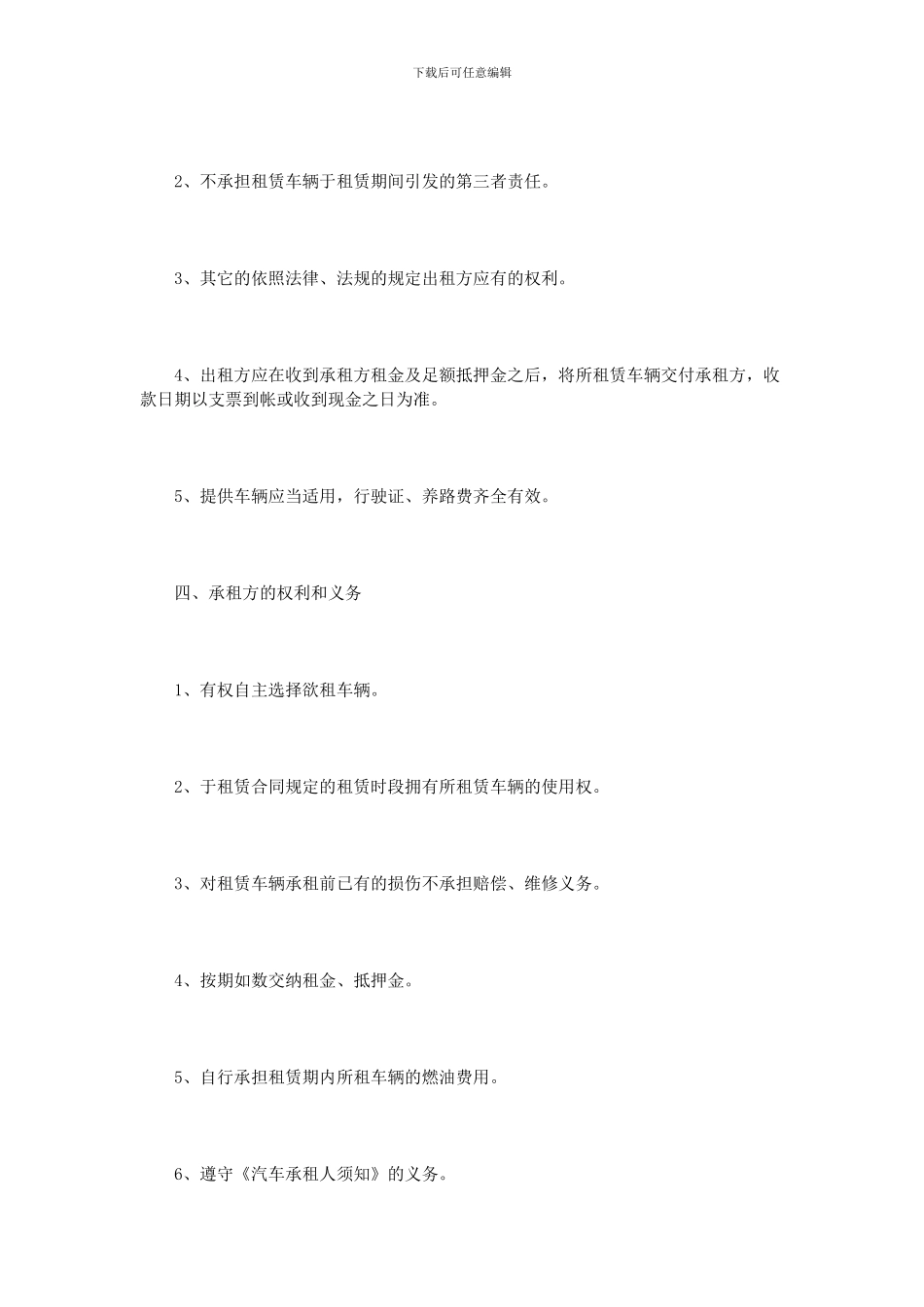 下载后可任意编辑

2、不承担租赁车辆于租赁期间引发的第三者责任。

3、其它的依照法律、法规的规定出租方应有的权利。

4、出租方应在收到承租方租金及足额抵押金之后，将所租赁车辆交付承租方，收款日期以支票到帐或收到现金之日为准。

5、提供车辆应当适用，行驶证、养路费齐全有效。

四、承租方的权利和义务

1、有权自主选择欲租车辆。

2、于租赁合同规定的租赁时段拥有所租赁车辆的使用权。

3、对租赁车辆承租前已有的损伤不承担赔偿、维修义务。

4、按期如数交纳租金、抵押金。

5、自行承担租赁期内所租车辆的燃油费用。

6、遵守《汽车承租人须知》的义务。